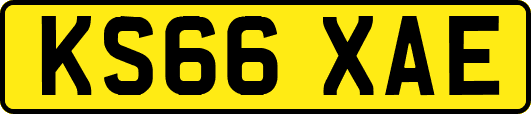 KS66 XAE